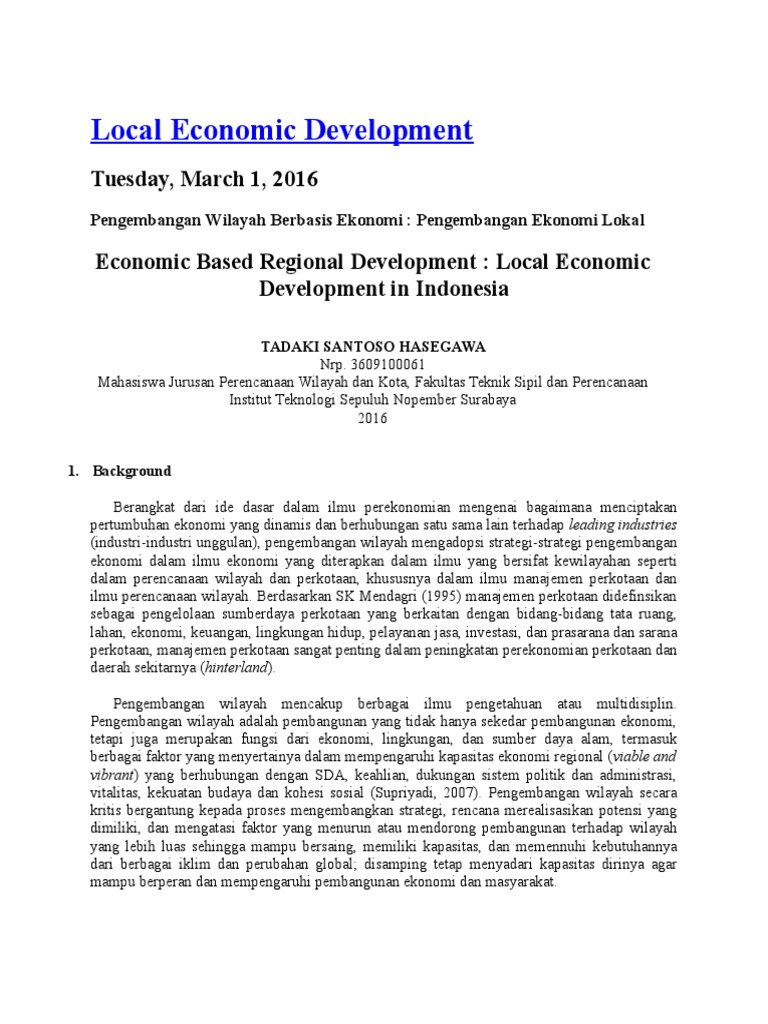 Local Economic Development

Tuesday, March 1, 2016

Pengembangan Wilayah Berbasis Ekonomi : Pengembangan Ekonomi Lokal

Economic Based Regional Development : Local Economic Development in Indonesia

TADAKI SANTOSO HASEGAWA
Nrp. 3609100061
Mahasiswa Jurusan Perencanaan Wilayah dan Kota, Fakultas Teknik Sipil dan Perencanaan
Institut Teknologi Sepuluh Nopember Surabaya
2016

1. Background

Berangkat dari ide dasar dalam ilmu perekonomian mengenai bagaimana menciptakan pertumbuhan ekonomi yang dinamis dan berhubungan satu sama lain terhadap leading industries (industri-industri unggulan), pengembangan wilayah mengadopsi strategi-strategi pengembangan ekonomi dalam ilmu ekonomi yang diterapkan dalam ilmu yang bersifat kewilayahan seperti dalam perencanaan wilayah dan perkotaan, khususnya dalam ilmu manajemen perkotaan dan ilmu perencanaan wilayah. Berdasarkan SK Mendagri (1995) manajemen perkotaan didefinsikan sebagai pengelolaan sumberdaya perkotaan yang berkaitan dengan bidang-bidang tata ruang, lahan, ekonomi, keuangan, lingkungan hidup, pelayanan jasa, investasi, dan prasarana dan sarana perkotaan, manajemen perkotaan sangat penting dalam peningkatan perekonomian perkotaan dan daerah sekitarnya (hinterland).

Pengembangan wilayah mencakup berbagai ilmu pengetahuan atau multidisiplin. Pengembangan wilayah adalah pembangunan yang tidak hanya sekedar pembangunan ekonomi, tetapi juga merupakan fungsi dari ekonomi, lingkungan, dan sumber daya alam, termasuk berbagai faktor yang menyertainya dalam mempengaruhi kapasitas ekonomi regional (viable and vibrant) yang berhubungan dengan SDA, keahlian, dukungan sistem politik dan administrasi, vitalitas, kekuatan budaya dan kohesi sosial (Supriyadi, 2007). Pengembangan wilayah secara kritis bergantung kepada proses mengembangkan strategi, rencana merealisasikan potensi yang dimiliki, dan mengatasi faktor yang menurun atau mendorong pembangunan terhadap wilayah yang lebih luas sehingga mampu bersaing, memiliki kapasitas, dan memenuhi kebutuhannya dari berbagai iklim dan perubahan global; disamping tetap menyadari kapasitas dirinya agar mampu berperan dan mempengaruhi pembangunan ekonomi dan masyarakat.